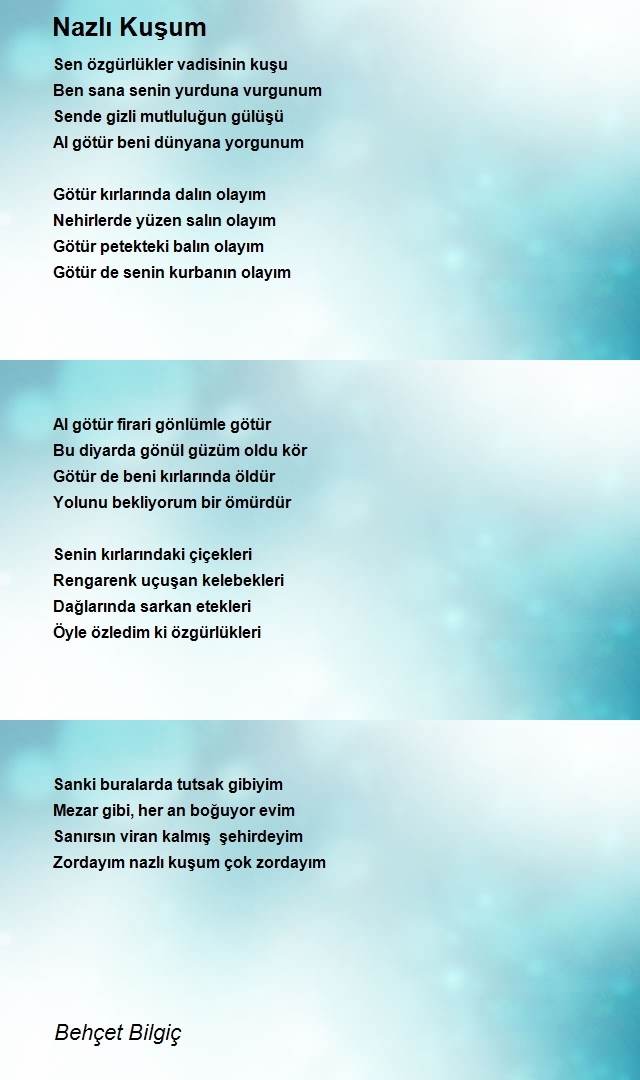 Nazlı Kuşum

Sen özgürlükler vadisinin kuşu
Ben sana senin yurduna vurgunum
Sende gizli mutluluğun gülüşü
Al götür beni dünyana yorgunum

Götür kırlarında dalın olayım
Nehirlerde yüzen salın olayım
Götür petekteki balın olayım
Götür de senin kurbanın olayım

Al götür firari gönlümle götür
Bu diyarda gönül güzüm oldu kör
Götür de beni kırlarında öldür
Yolunu bekliyorum bir ömürdür

Senin kırlarındaki çiçekleri
Rengarenk uçuşan kelebekleri
Dağlarında sarkan etekleri
Öyle özledim ki özgürlükleri

Sanki buralarda tutsak gibiyim
Mezar gibi, her an boğuyor evim
Sanırsın viran kalmış şehirdeyim
Zordayım nazlı kuşum çok zordayım

Behçet Bilgiç